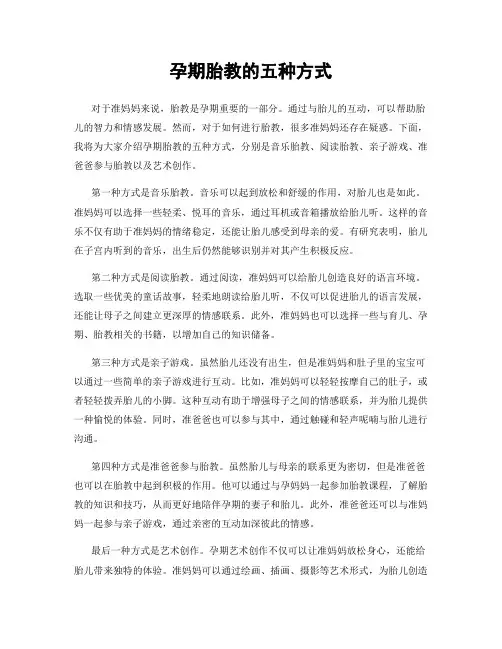 孕期胎教的五种方式

对于准妈妈来说，胎教是孕期重要的一部分。通过与胎儿的互动，可以帮助胎儿的智力和情感发展。然而，对于如何进行胎教，很多准妈妈还存在疑惑。下面，我将为大家介绍孕期胎教的五种方式，分别是音乐胎教、阅读胎教、亲子游戏、准爸爸参与胎教以及艺术创作。

第一种方式是音乐胎教。音乐可以起到放松和舒缓的作用，对胎儿也是如此。准妈妈可以选择一些轻柔、悦耳的音乐，通过耳机或音箱播放给胎儿听。这样的音乐不仅有助于准妈妈的情绪稳定，还能让胎儿感受到母亲的爱。有研究表明，胎儿在子宫内听到的音乐，出生后仍然能够识别并对其产生积极反应。

第二种方式是阅读胎教。通过阅读，准妈妈可以给胎儿创造良好的语言环境。选取一些优美的童话故事，轻柔地朗读给胎儿听，不仅可以促进胎儿的语言发展，还能让母子之间建立更深厚的情感联系。此外，准妈妈也可以选择一些与育儿、孕期、胎教相关的书籍，以增加自己的知识储备。

第三种方式是亲子游戏。虽然胎儿还没有出生，但是准妈妈和肚子里的宝宝可以通过一些简单的亲子游戏进行互动。比如，准妈妈可以轻轻按摩自己的肚子，或者轻轻拨弄胎儿的小脚。这种互动有助于增强母子之间的情感联系，并为胎儿提供一种愉悦的体验。同时，准爸爸也可以参与其中，通过触碰和轻声呢喃与胎儿进行沟通。

第四种方式是准爸爸参与胎教。虽然胎儿与母亲的联系更为密切，但是准爸爸也可以在胎教中起到积极的作用。他可以通过与孕妈妈一起参加胎教课程，了解胎教的知识和技巧，从而更好地陪伴孕期的妻子和胎儿。此外，准爸爸还可以与准妈妈一起参与亲子游戏，通过亲密的互动加深彼此的情感。

最后一种方式是艺术创作。孕期艺术创作不仅可以让准妈妈放松身心，还能给胎儿带来独特的体验。准妈妈可以通过绘画、插画、摄影等艺术形式，为胎儿创造